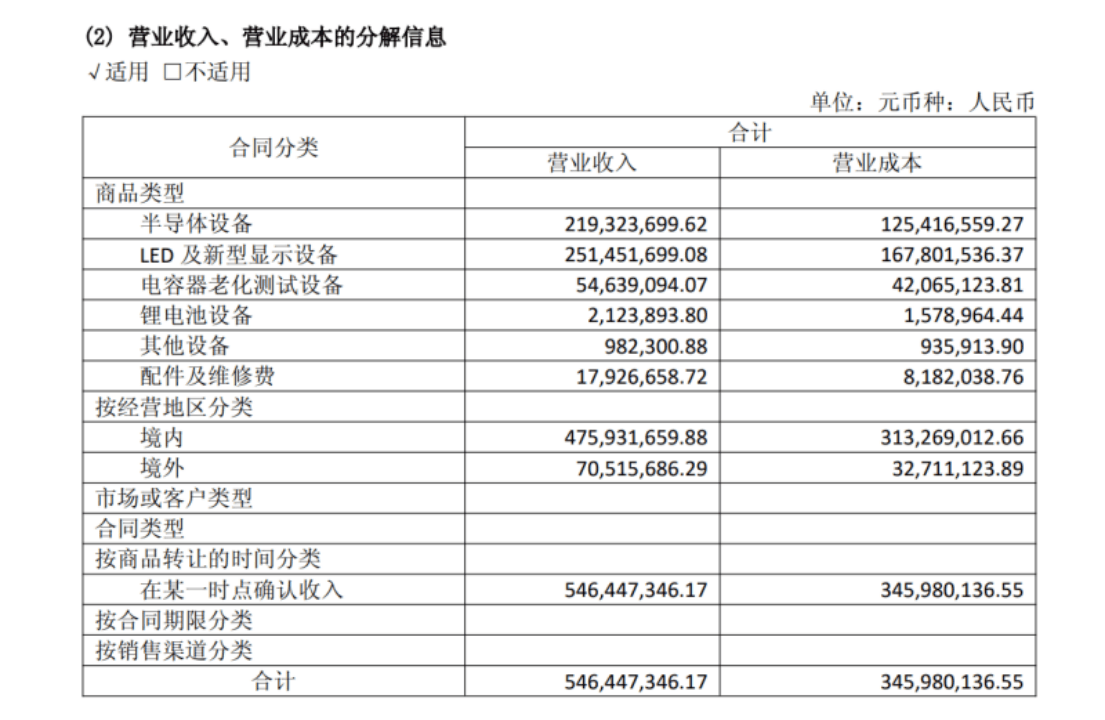 (2) 营业收入、营业成本的分解信息

√适用 □不适用

单位：元币种：人民币

| 合同分类 | 合计 | |
|---|---|---|
| | 营业收入 | 营业成本 |
| 商品类型 | | |
| 半导体设备 | 219,323,699.62 | 125,416,559.27 |
| LED 及新型显示设备 | 251,451,699.08 | 167,801,536.37 |
| 电容器老化测试设备 | 54,639,094.07 | 42,065,123.81 |
| 锂电池设备 | 2,123,893.80 | 1,578,964.44 |
| 其他设备 | 982,300.88 | 935,913.90 |
| 配件及维修费 | 17,926,658.72 | 8,182,038.76 |
| 按经营地区分类 | | |
| 境内 | 475,931,659.88 | 313,269,012.66 |
| 境外 | 70,515,686.29 | 32,711,123.89 |
| 市场或客户类型 | | |
| 合同类型 | | |
| 按商品转让的时间分类 | | |
| 在某一时点确认收入 | 546,447,346.17 | 345,980,136.55 |
| 按合同期限分类 | | |
| 按销售渠道分类 | | |
| 合计 | 546,447,346.17 | 345,980,136.55 |